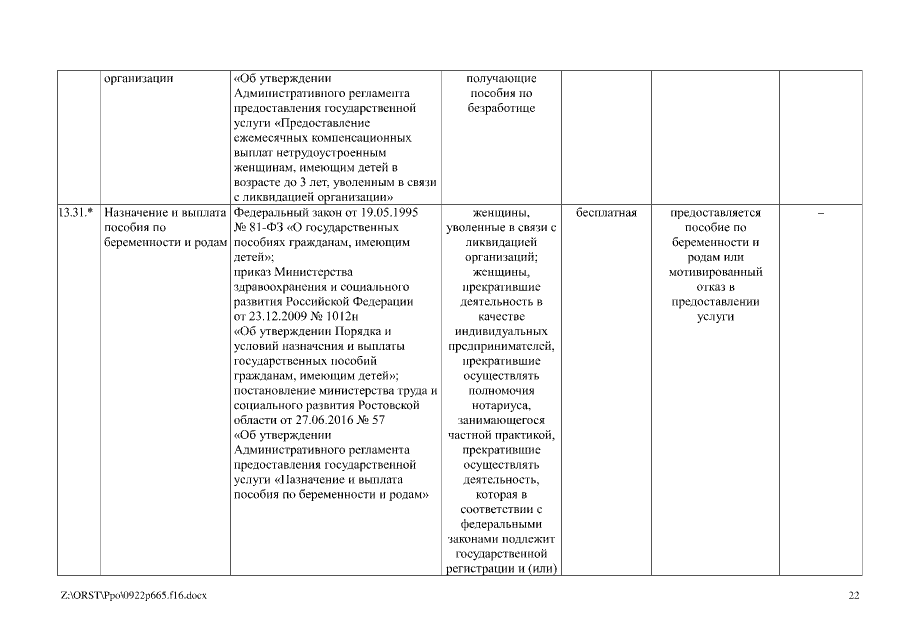 | | организации | «Об утверждении Административного регламента предоставления государственной услуги «Предоставление ежемесячных компенсационных выплат нетрудоустроенным женщинам, имеющим детей в возрасте до 3 лет, уволенным в связи с ликвидацией организации» | получающие пособия по безработице | | | |
|---|---|---|---|---|---|---|
| 13.31.* | Назначение и выплата пособия по беременности и родам | Федеральный закон от 19.05.1995 № 81-ФЗ «О государственных пособиях гражданам, имеющим детей»; приказ Министерства здравоохранения и социального развития Российской Федерации от 23.12.2009 № 1012н «Об утверждении Порядка и условий назначения и выплаты государственных пособий гражданам, имеющим детей»; постановление министерства труда и социального развития Ростовской области от 27.06.2016 № 57 «Об утверждении Административного регламента предоставления государственной услуги «Назначение и выплата пособия по беременности и родам» | женщины, уволенные в связи с ликвидацией организаций; женщины, прекратившие деятельность в качестве индивидуальных предпринимателей, прекратившие осуществлять полномочия нотариуса, занимающегося частной практикой, прекратившие осуществлять деятельность, которая в соответствии с федеральными законами подлежит государственной регистрации и (или) | бесплатная | предоставляется пособие по беременности и родам или мотивированный отказ в предоставлении услуги | – |

Z:\ORST\Ppo\0922p665.f16.docx

22